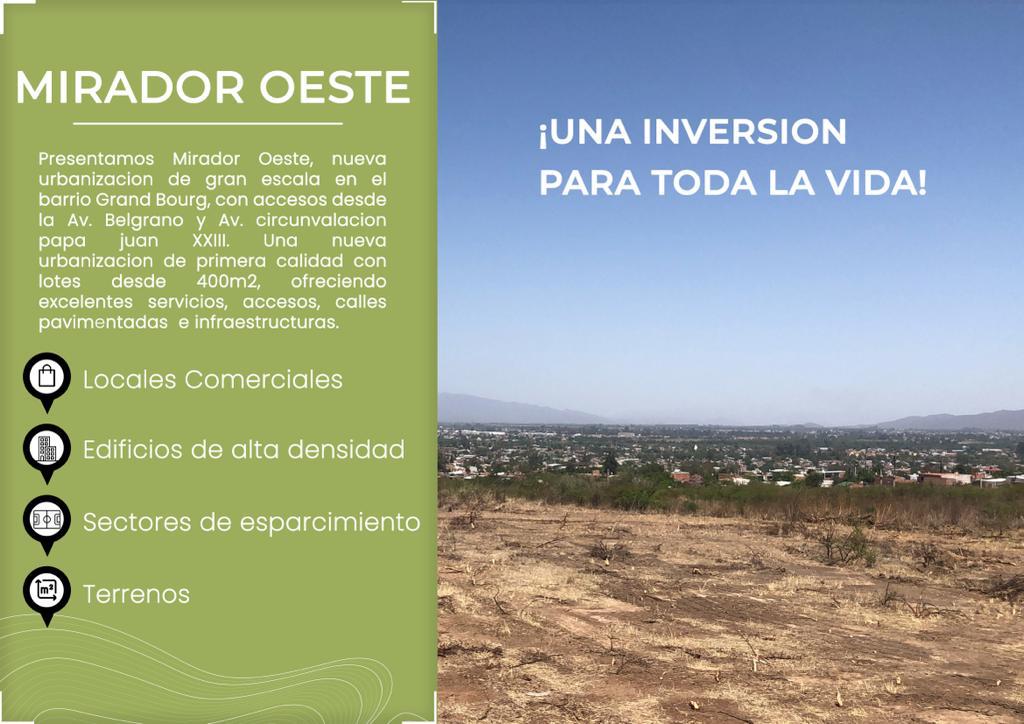 MIRADOR OESTE

Presentamos Mirador Oeste, nueva urbanizacion de gran escala en el barrio Grand Bourg, con accesos desde la Av. Belgrano y Av. circunvalacion papa juan XXIII. Una nueva urbanizacion de primera calidad con lotes desde 400m2, ofreciendo excelentes servicios, accesos, calles pavimentadas e infraestructuras.

Locales Comerciales

Edificios de alta densidad

Sectores de esparcimiento

Terrenos

¡UNA INVERSION PARA TODA LA VIDA!